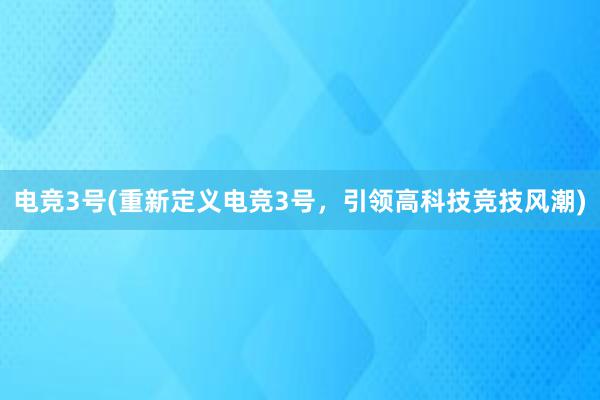 电竞3号(重新定义电竞3号，引领高科技竞技风潮)